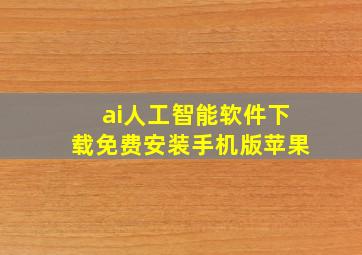 ai人工智能软件下载免费安装手机版苹果